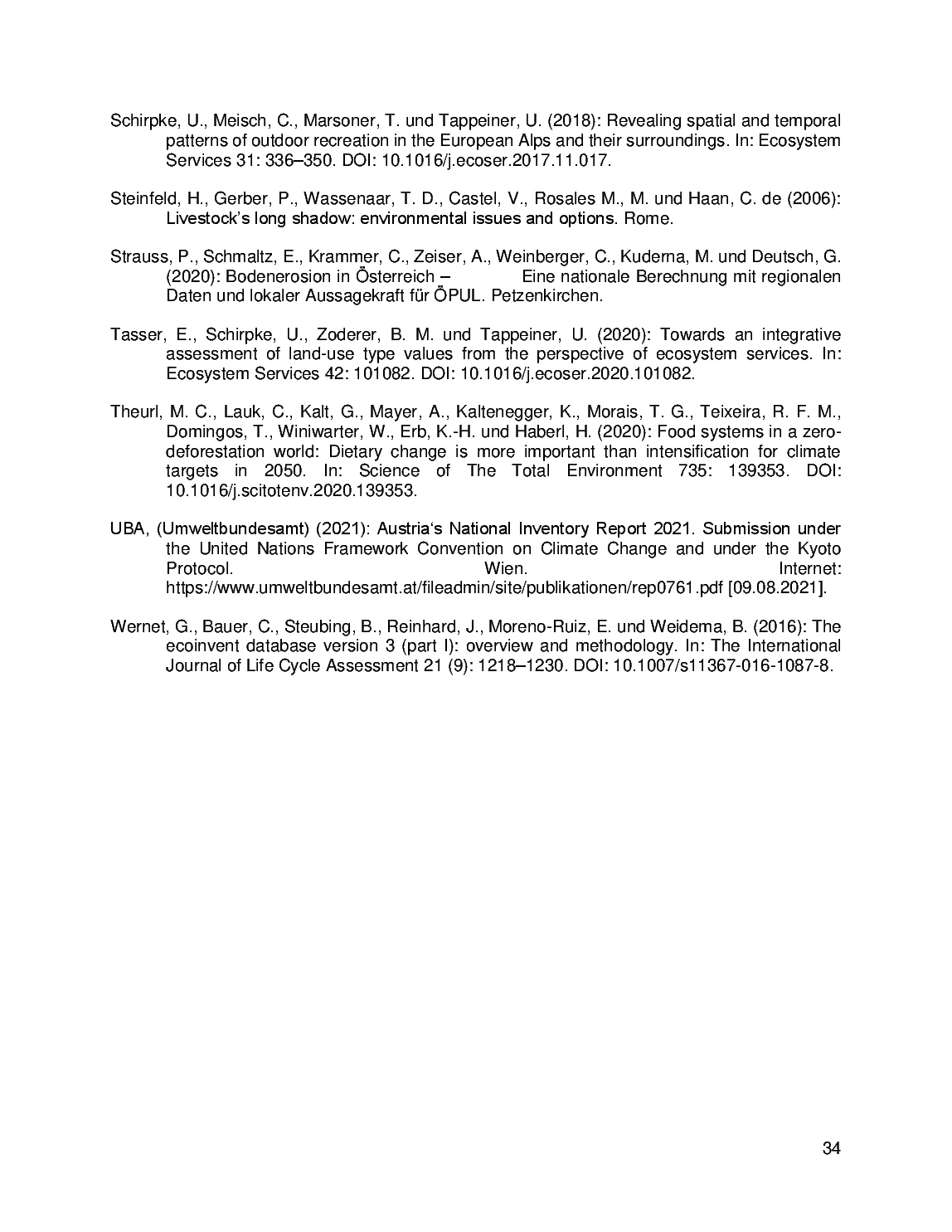 Schirpke, U., Meisch, C., Marsoner, T. und Tappeiner, U. (2018): Revealing spatial and temporal patterns of outdoor recreation in the European Alps and their surroundings. In: Ecosystem Services 31: 336–350. DOI: 10.1016/j.ecoser.2017.11.017.

Steinfeld, H., Gerber, P., Wassenaar, T. D., Castel, V., Rosales M., M. und Haan, C. de (2006): Livestock's long shadow: environmental issues and options. Rome.

Strauss, P., Schmaltz, E., Krammer, C., Zeiser, A., Weinberger, C., Kuderna, M. und Deutsch, G. (2020): Bodenerosion in Österreich – Eine nationale Berechnung mit regionalen Daten und lokaler Aussagekraft für ÖPUL. Petzenkirchen.

Tasser, E., Schirpke, U., Zoderer, B. M. und Tappeiner, U. (2020): Towards an integrative assessment of land-use type values from the perspective of ecosystem services. In: Ecosystem Services 42: 101082. DOI: 10.1016/j.ecoser.2020.101082.

Theurl, M. C., Lauk, C., Kalt, G., Mayer, A., Kaltenegger, K., Morais, T. G., Teixeira, R. F. M., Domingos, T., Winiwarter, W., Erb, K.-H. und Haberl, H. (2020): Food systems in a zero-deforestation world: Dietary change is more important than intensification for climate targets in 2050. In: Science of The Total Environment 735: 139353. DOI: 10.1016/j.scitotenv.2020.139353.

UBA, (Umweltbundesamt) (2021): Austria's National Inventory Report 2021. Submission under the United Nations Framework Convention on Climate Change and under the Kyoto Protocol. Wien. Internet: https://www.umweltbundesamt.at/fileadmin/site/publikationen/rep0761.pdf [09.08.2021].

Wernet, G., Bauer, C., Steubing, B., Reinhard, J., Moreno-Ruiz, E. und Weidema, B. (2016): The ecoinvent database version 3 (part I): overview and methodology. In: The International Journal of Life Cycle Assessment 21 (9): 1218–1230. DOI: 10.1007/s11367-016-1087-8.

34